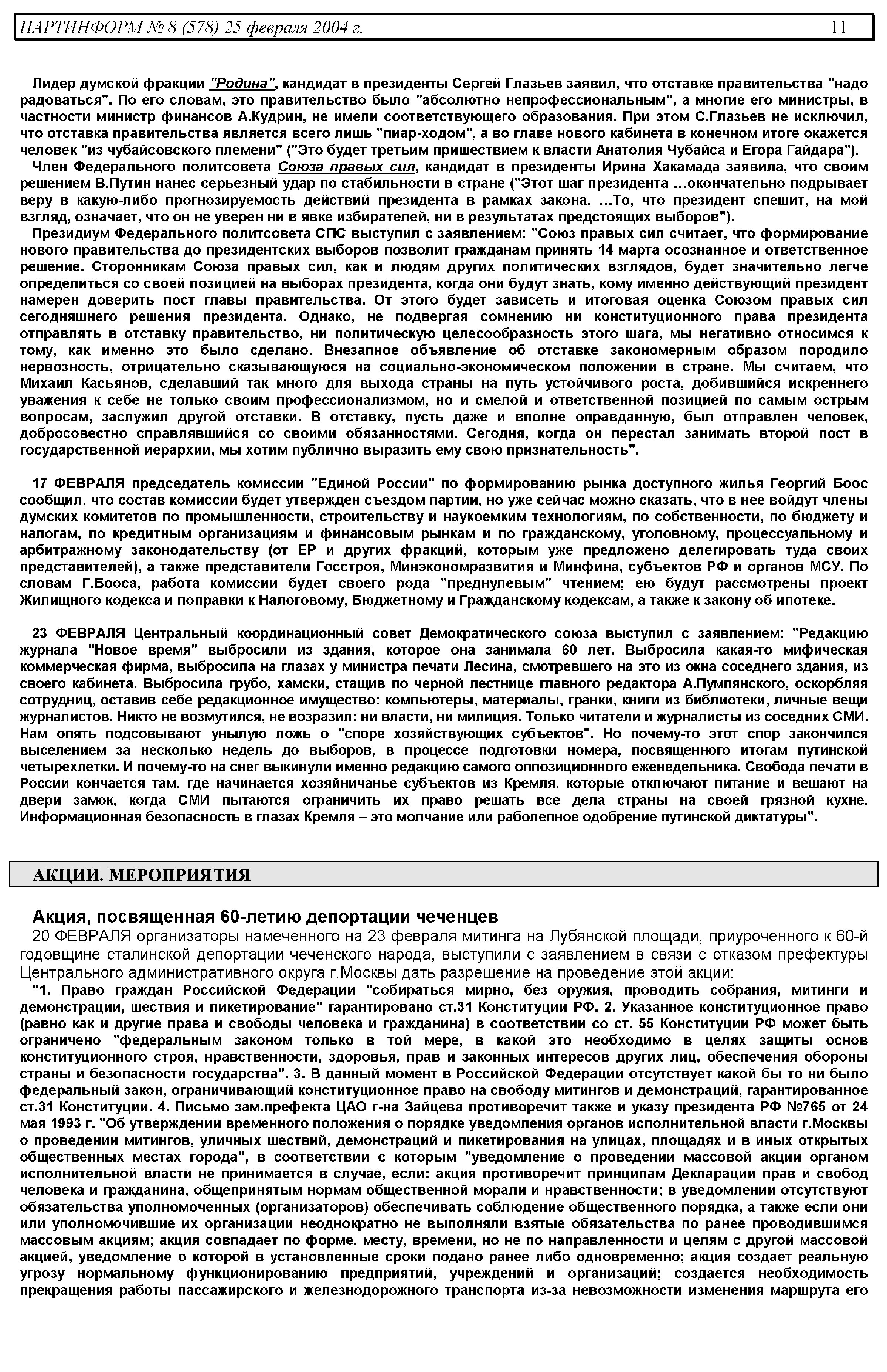 ПАРТИНФОРМ № 8 (578) 25 февраля 2004 г. 11

Лидер думской фракции "Родина", кандидат в президенты Сергей Глазьев заявил, что отставке правительства "надо радоваться". По его словам, это правительство было "абсолютно непрофессиональным", а многие его министры, в частности министр финансов А.Кудрин, не имели соответствующего образования. При этом С.Глазьев не исключил, что отставка правительства является всего лишь "пиар-ходом", а во главе нового кабинета в конечном итоге окажется человек "из чубайсовского племени" ("Это будет третьим пришествием к власти Анатолия Чубайса и Егора Гайдара").

Член Федерального политсовета Союза правых сил, кандидат в президенты Ирина Хакамада заявила, что своим решением В.Путин нанес серьезный удар по стабильности в стране ("Этот шаг президента ...окончательно подрывает веру в какую-либо прогнозируемость действий президента в рамках закона. ...То, что президент спешит, на мой взгляд, означает, что он не уверен ни в явке избирателей, ни в результатах предстоящих выборов").

Президиум Федерального политсовета СПС выступил с заявлением: "Союз правых сил считает, что формирование нового правительства до президентских выборов позволит гражданам принять 14 марта осознанное и ответственное решение. Сторонникам Союза правых сил, как и людям других политических взглядов, будет значительно легче определиться со своей позицией на выборах президента, когда они будут знать, кому именно действующий президент намерен доверить пост главы правительства. От этого будет зависеть и итоговая оценка Союзом правых сил сегодняшнего решения президента. Однако, не подвергая сомнению ни конституционного права президента отправлять в отставку правительство, ни политическую целесообразность этого шага, мы негативно относимся к тому, как именно это было сделано. Внезапное объявление об отставке закономерным образом породило нервозность, отрицательно сказывающуюся на социально-экономическом положении в стране. Мы считаем, что Михаил Касьянов, сделавший так много для выхода страны на путь устойчивого роста, добившийся искреннего уважения к себе не только своим профессионализмом, но и смелой и ответственной позицией по самым острым вопросам, заслужил другой отставки. В отставку, пусть даже и вполне оправданную, был отправлен человек, добросовестно справлявшийся со своими обязанностями. Сегодня, когда он перестал занимать второй пост в государственной иерархии, мы хотим публично выразить ему свою признательность".

17 ФЕВРАЛЯ председатель комиссии "Единой России" по формированию рынка доступного жилья Георгий Боос сообщил, что состав комиссии будет утвержден съездом партии, но уже сейчас можно сказать, что в нее войдут члены думских комитетов по промышленности, строительству и наукоемким технологиям, по собственности, по бюджету и налогам, по кредитным организациям и финансовым рынкам и по гражданскому, уголовному, процессуальному и арбитражному законодательству (от ЕР и других фракций, которым уже предложено делегировать туда своих представителей), а также представители Госстроя, Минэкономразвития и Минфина, субъектов РФ и органов МСУ. По словам Г.Бооса, работа комиссии будет своего рода "преднулевым" чтением; ею будут рассмотрены проект Жилищного кодекса и поправки к Налоговому, Бюджетному и Гражданскому кодексам, а также к закону об ипотеке.

23 ФЕВРАЛЯ Центральный координационный совет Демократического союза выступил с заявлением: "Редакцию журнала "Новое время" выбросили из здания, которое она занимала 60 лет. Выбросила какая-то мифическая коммерческая фирма, выбросила на глазах у министра печати Лесина, смотревшего на это из окна соседнего здания, из своего кабинета. Выбросила грубо, хамски, стащив по черной лестнице главного редактора А.Пумпянского, оскорбляя сотрудниц, оставив себе редакционное имущество: компьютеры, материалы, гранки, книги из библиотеки, личные вещи журналистов. Никто не возмутился, не возразил: ни власти, ни милиция. Только читатели и журналисты из соседних СМИ. Нам опять подсовывают унылую ложь о "споре хозяйствующих субъектов". Но почему-то этот спор закончился выселением за несколько недель до выборов, в процессе подготовки номера, посвященного итогам путинской четырехлетки. И почему-то на снег выкинули именно редакцию самого оппозиционного еженедельника. Свобода печати в России кончается там, где начинается хозяйничанье субъектов из Кремля, которые отключают питание и вешают на двери замок, когда СМИ пытаются ограничить их право решать все дела страны на своей грязной кухне. Информационная безопасность в глазах Кремля – это молчание или раболепное одобрение путинской диктатуры".

АКЦИИ. МЕРОПРИЯТИЯ

Акция, посвященная 60-летию депортации чеченцев

20 ФЕВРАЛЯ организаторы намеченного на 23 февраля митинга на Лубянской площади, приуроченного к 60-й годовщине сталинской депортации чеченского народа, выступили с заявлением в связи с отказом префектуры Центрального административного округа г.Москвы дать разрешение на проведение этой акции:

"1. Право граждан Российской Федерации "собираться мирно, без оружия, проводить собрания, митинги и демонстрации, шествия и пикетирование" гарантировано ст.31 Конституции РФ. 2. Указанное конституционное право (равно как и другие права и свободы человека и гражданина) в соответствии со ст. 55 Конституции РФ может быть ограничено "федеральным законом только в той мере, в какой это необходимо в целях защиты основ конституционного строя, нравственности, здоровья, прав и законных интересов других лиц, обеспечения обороны страны и безопасности государства". 3. В данный момент в Российской Федерации отсутствует какой бы то ни было федеральный закон, ограничивающий конституционное право на свободу митингов и демонстраций, гарантированное ст.31 Конституции. 4. Письмо зам.префекта ЦАО г-на Зайцева противоречит также и указу президента РФ №765 от 24 мая 1993 г. "Об утверждении временного положения о порядке уведомления органов исполнительной власти г.Москвы о проведении митингов, уличных шествий, демонстраций и пикетирования на улицах, площадях и в иных открытых общественных местах города", в соответствии с которым "уведомление о проведении массовой акции органом исполнительной власти не принимается в случае, если: акция противоречит принципам Декларации прав и свобод человека и гражданина, общепринятым нормам общественной морали и нравственности; в уведомлении отсутствуют обязательства уполномоченных (организаторов) обеспечивать соблюдение общественного порядка, а также если они или уполномочившие их организации неоднократно не выполняли взятые обязательства по ранее проводившимся массовым акциям; акция совпадает по форме, месту, времени, но не по направленности и целям с другой массовой акцией, уведомление о которой в установленные сроки подано ранее либо одновременно; акция создает реальную угрозу нормальному функционированию предприятий, учреждений и организаций; создается необходимость прекращения работы пассажирского и железнодорожного транспорта из-за невозможности изменения маршрута его